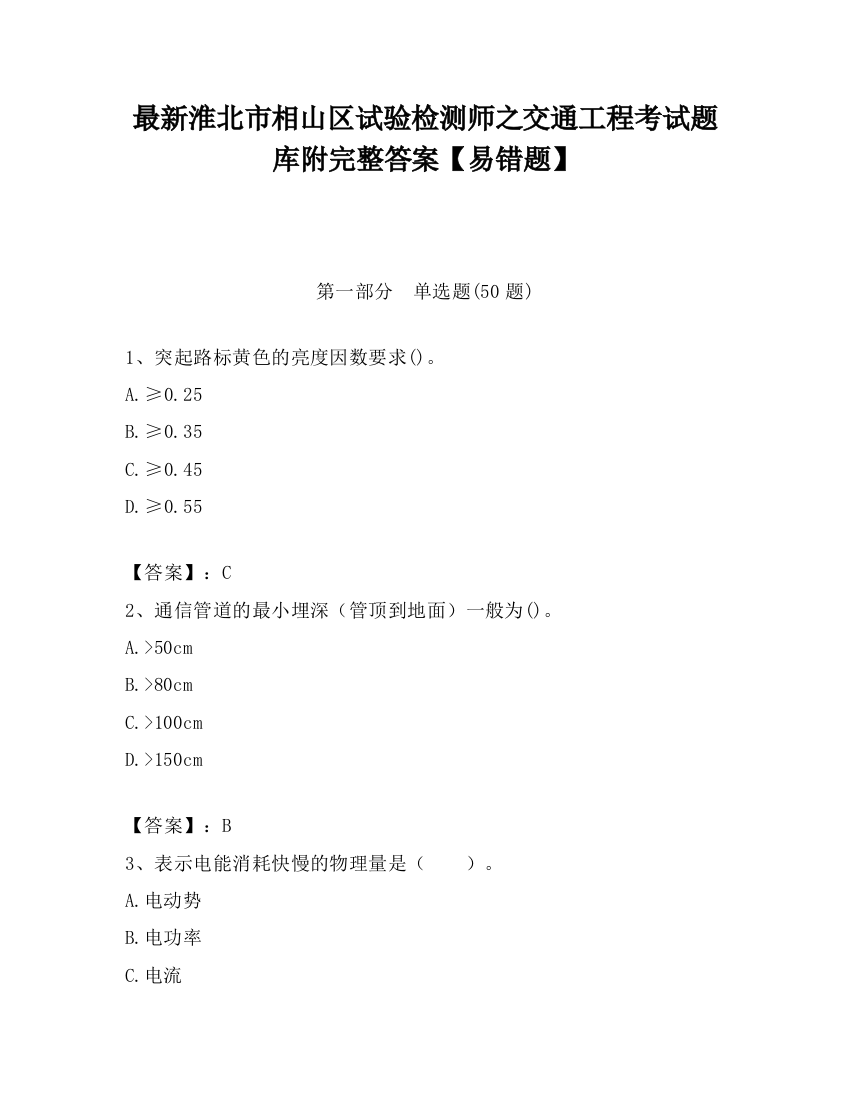 最新淮北市相山区试验检测师之交通工程考试题库附完整答案【易错题】

第一部分　单选题(50 题)

1、突起路标黄色的亮度因数要求()。

A. ≥0.25

B. ≥0.35

C. ≥0.45

D. ≥0.55

【答案】：C

2、通信管道的最小埋深（管顶到地面）一般为()。

A. >50cm

B. >80cm

C. >100cm

D. >150cm

【答案】：B

3、表示电能消耗快慢的物理量是（　　）。

A. 电动势

B. 电功率

C. 电流